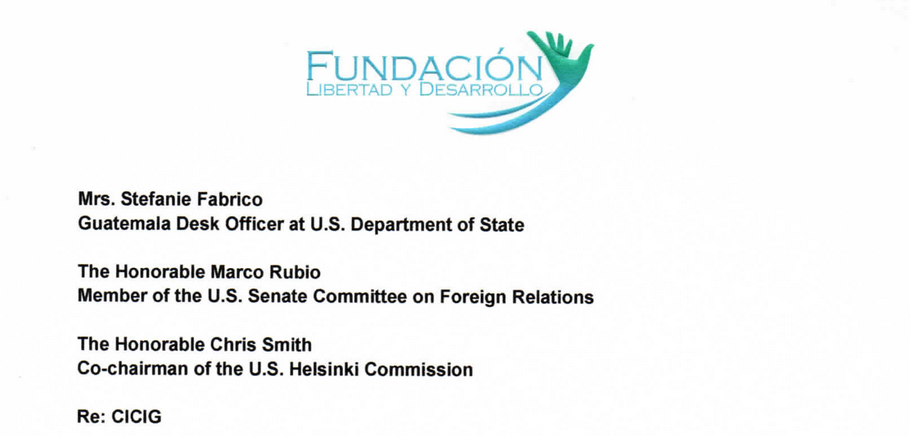 FUNDACIÓN
LIBERTAD Y DESARROLLO

Mrs. Stefanie Fabrico
Guatemala Desk Officer at U.S. Department of State

The Honorable Marco Rubio
Member of the U.S. Senate Committee on Foreign Relations

The Honorable Chris Smith
Co-chairman of the U.S. Helsinki Commission

Re: CICIG